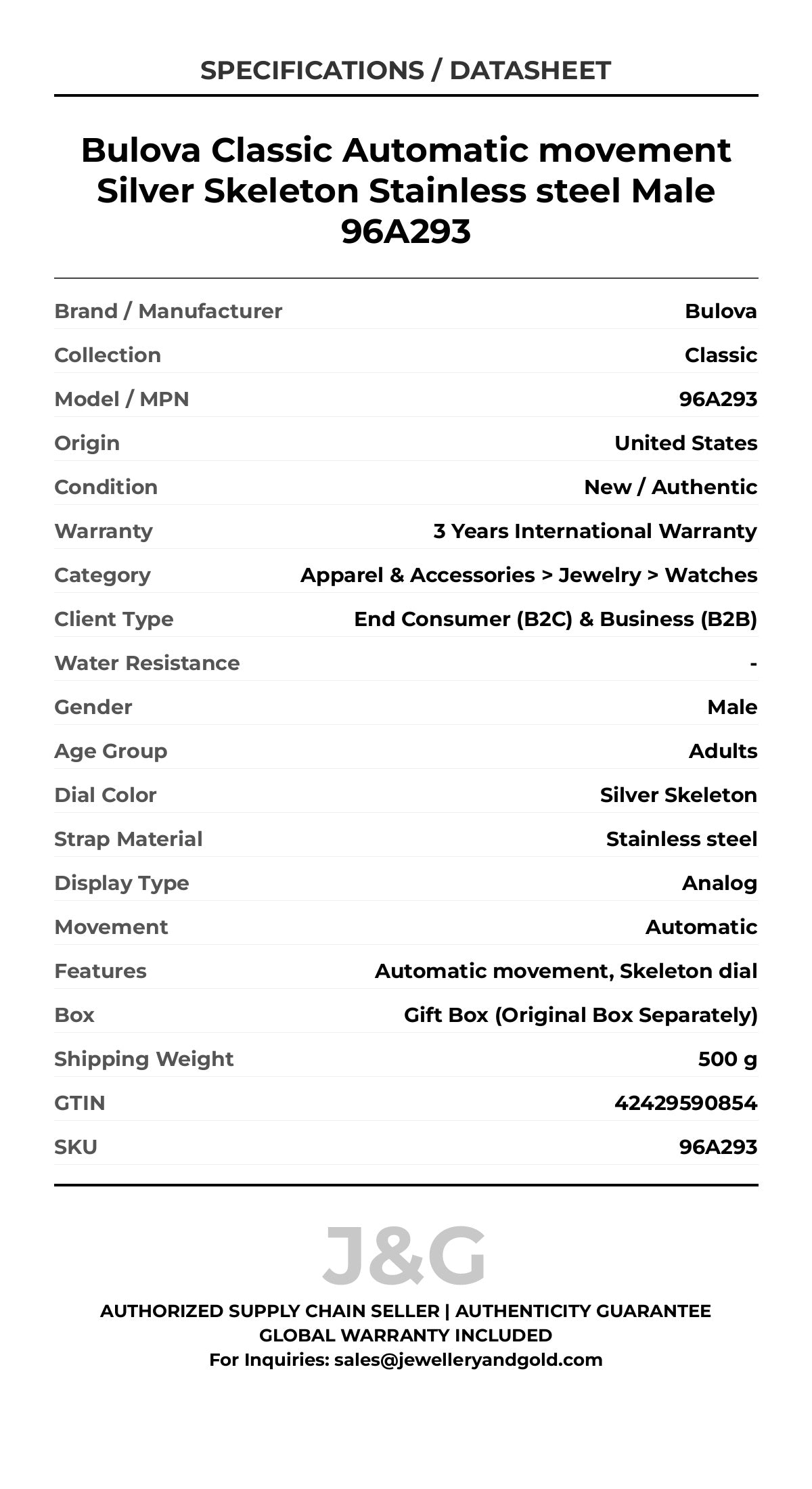 SPECIFICATIONS / DATASHEET

Bulova Classic Automatic movement Silver Skeleton Stainless steel Male 96A293

| | |
|---|---|
| Brand / Manufacturer | Bulova |
| Collection | Classic |
| Model / MPN | 96A293 |
| Origin | United States |
| Condition | New / Authentic |
| Warranty | 3 Years International Warranty |
| Category | Apparel & Accessories > Jewelry > Watches |
| Client Type | End Consumer (B2C) & Business (B2B) |
| Water Resistance | - |
| Gender | Male |
| Age Group | Adults |
| Dial Color | Silver Skeleton |
| Strap Material | Stainless steel |
| Display Type | Analog |
| Movement | Automatic |
| Features | Automatic movement, Skeleton dial |
| Box | Gift Box (Original Box Separately) |
| Shipping Weight | 500 g |
| GTIN | 42429590854 |
| SKU | 96A293 |

J&G

AUTHORIZED SUPPLY CHAIN SELLER | AUTHENTICITY GUARANTEE
GLOBAL WARRANTY INCLUDED
For Inquiries: sales@jewelleryandgold.com